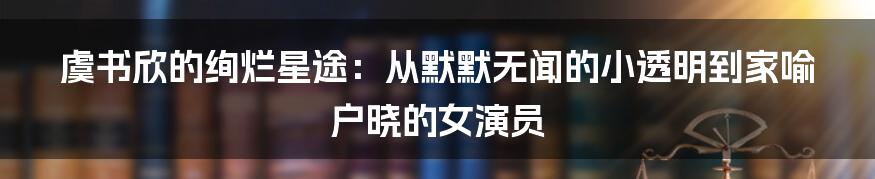 虞书欣的绚烂星途：从默默无闻的小透明到家喻户晓的女演员